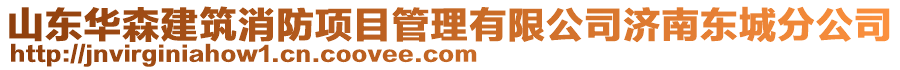 山东华森建筑消防项目管理有限公司济南东城分公司
http://jnvirginiahow1.cn.coovee.com